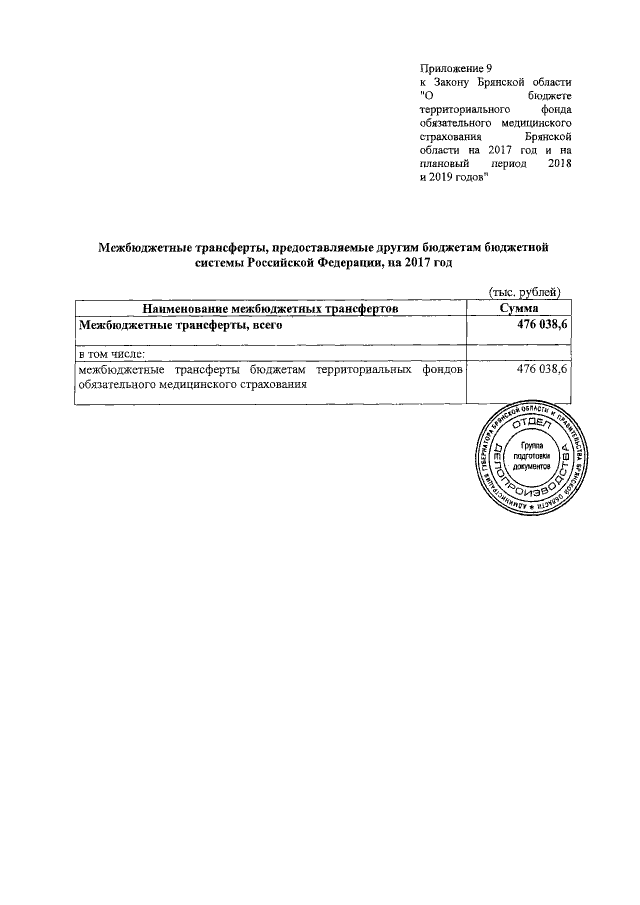 Приложение 9
к Закону Брянской области "О бюджете территориального фонда обязательного медицинского страхования Брянской области на 2017 год и на плановый период 2018 и 2019 годов"

Межбюджетные трансферты, предоставляемые другим бюджетам бюджетной системы Российской Федерации, на 2017 год

(тыс. рублей)

| Наименование межбюджетных трансфертов | Сумма |
|---|---|
| Межбюджетные трансферты, всего | 476 038,6 |
| в том числе: | |
| межбюджетные трансферты бюджетам территориальных фондов обязательного медицинского страхования | 476 038,6 |

АДМИНИСТРАЦИЯ ГУБЕРНАТОРА БРЯНСКОЙ ОБЛАСТИ И ПРАВИТЕЛЬСТВА БРЯНСКОЙ ОБЛАСТИ
ОТДЕЛ ДЕЛОПРОИЗВОДСТВА
Группа подготовки документов